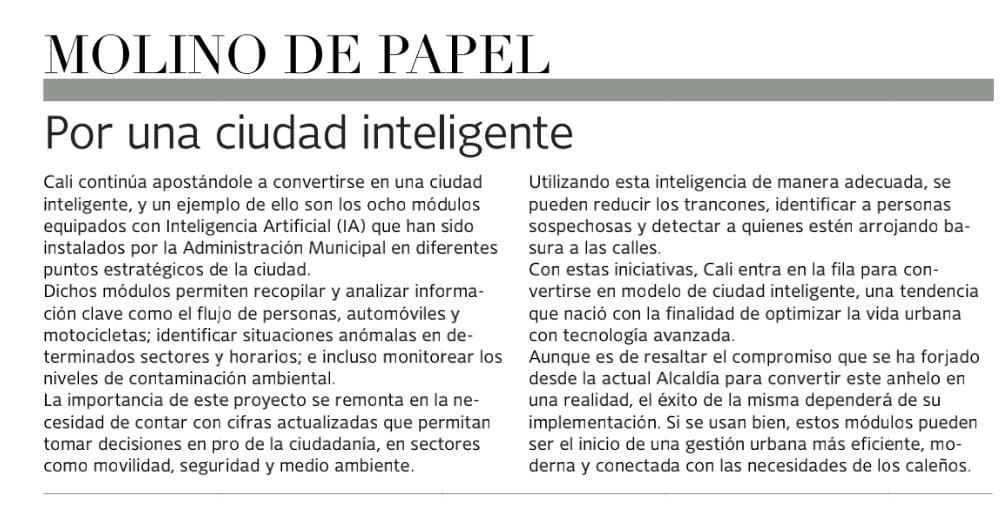 MOLINO DE PAPEL

Por una ciudad inteligente

Cali continúa apostándole a convertirse en una ciudad inteligente, y un ejemplo de ello son los ocho módulos equipados con Inteligencia Artificial (IA) que han sido instalados por la Administración Municipal en diferentes puntos estratégicos de la ciudad.
Dichos módulos permiten recopilar y analizar información clave como el flujo de personas, automóviles y motocicletas; identificar situaciones anómalas en determinados sectores y horarios; e incluso monitorear los niveles de contaminación ambiental.
La importancia de este proyecto se remonta en la necesidad de contar con cifras actualizadas que permitan tomar decisiones en pro de la ciudadanía, en sectores como movilidad, seguridad y medio ambiente.

Utilizando esta inteligencia de manera adecuada, se pueden reducir los trancones, identificar a personas sospechosas y detectar a quienes estén arrojando basura a las calles.
Con estas iniciativas, Cali entra en la fila para convertirse en modelo de ciudad inteligente, una tendencia que nació con la finalidad de optimizar la vida urbana con tecnología avanzada.
Aunque es de resaltar el compromiso que se ha forjado desde la actual Alcaldía para convertir este anhelo en una realidad, el éxito de la misma dependerá de su implementación. Si se usan bien, estos módulos pueden ser el inicio de una gestión urbana más eficiente, moderna y conectada con las necesidades de los caleños.